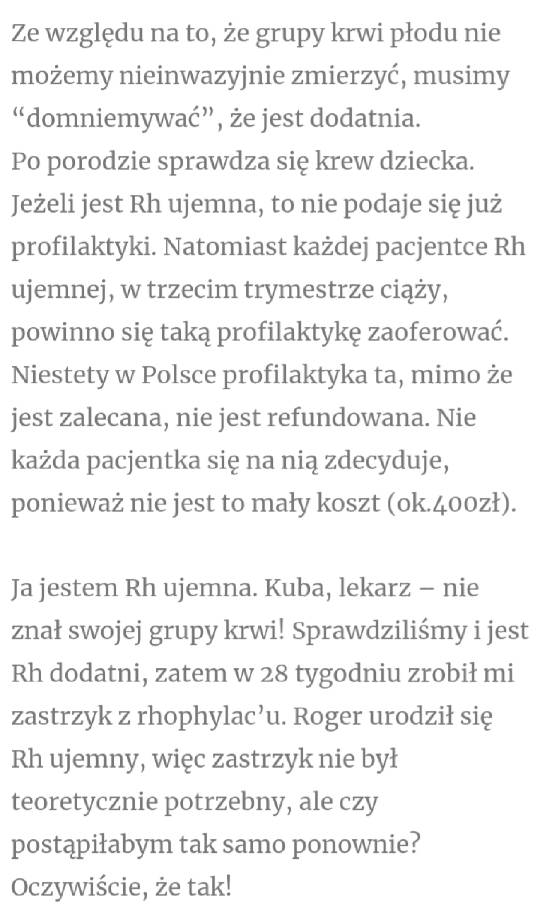 Ze względu na to, że grupy krwi płodu nie możemy nieinwazyjnie zmierzyć, musimy “domniemywać”, że jest dodatnia.
Po porodzie sprawdza się krew dziecka. Jeżeli jest Rh ujemna, to nie podaje się już profilaktyki. Natomiast każdej pacjentce Rh ujemnej, w trzecim trymestrze ciąży, powinno się taką profilaktykę zaoferować. Niestety w Polsce profilaktyka ta, mimo że jest zalecana, nie jest refundowana. Nie każda pacjentka się na nią zdecyduje, ponieważ nie jest to mały koszt (ok.400zł).

Ja jestem Rh ujemna. Kuba, lekarz – nie znał swojej grupy krwi! Sprawdziliśmy i jest Rh dodatni, zatem w 28 tygodniu zrobił mi zastrzyk z rhophylac’u. Roger urodził się Rh ujemny, więc zastrzyk nie był teoretycznie potrzebny, ale czy postąpiłabym tak samo ponownie? Oczywiście, że tak!